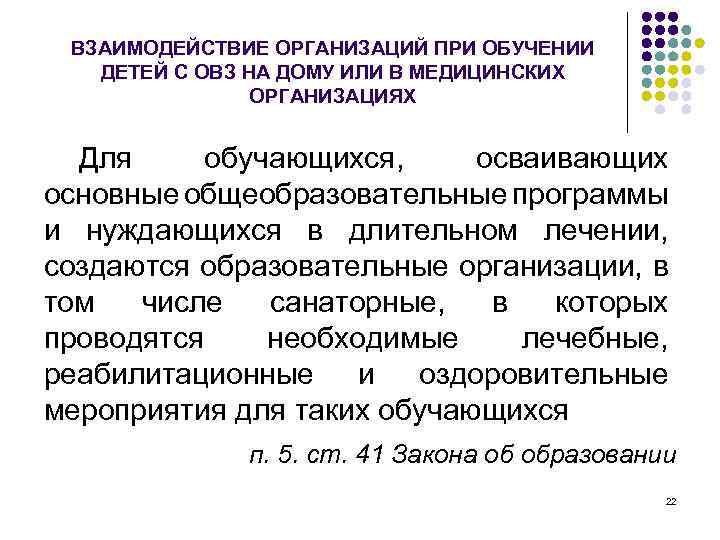 ВЗАИМОДЕЙСТВИЕ ОРГАНИЗАЦИЙ ПРИ ОБУЧЕНИИ ДЕТЕЙ С ОВЗ НА ДОМУ ИЛИ В МЕДИЦИНСКИХ ОРГАНИЗАЦИЯХ

Для обучающихся, осваивающих основные общеобразовательные программы и нуждающихся в длительном лечении, создаются образовательные организации, в том числе санаторные, в которых проводятся необходимые лечебные, реабилитационные и оздоровительные мероприятия для таких обучающихся

п. 5. ст. 41 Закона об образовании

22